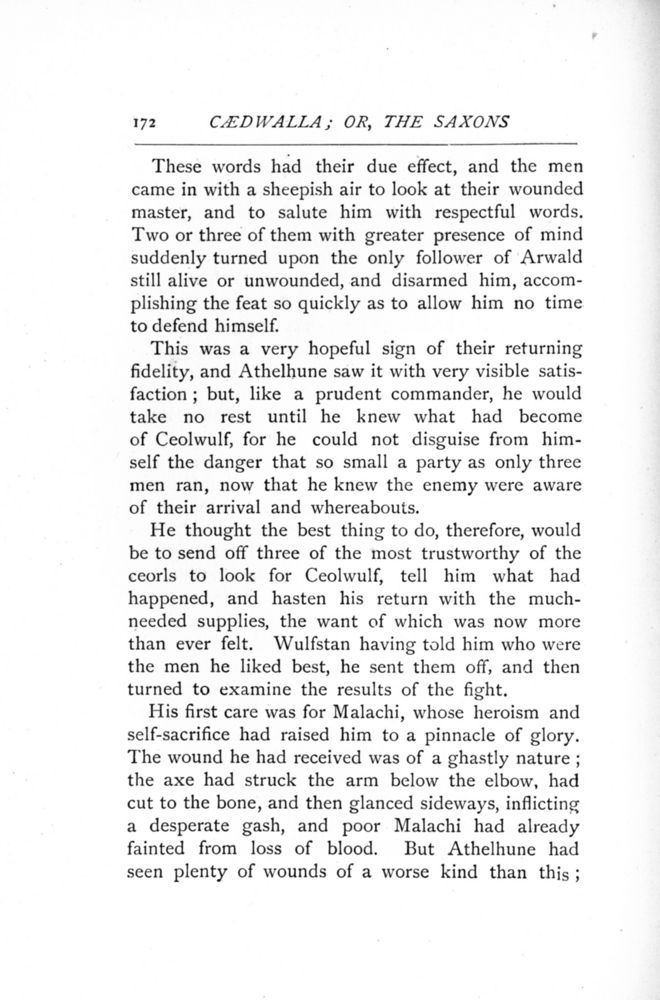 172 CÆDWALLA; OR, THE SAXONS

These words had their due effect, and the men came in with a sheepish air to look at their wounded master, and to salute him with respectful words. Two or three of them with greater presence of mind suddenly turned upon the only follower of Arwald still alive or unwounded, and disarmed him, accomplishing the feat so quickly as to allow him no time to defend himself.

This was a very hopeful sign of their returning fidelity, and Athelhune saw it with very visible satisfaction; but, like a prudent commander, he would take no rest until he knew what had become of Ceolwulf, for he could not disguise from himself the danger that so small a party as only three men ran, now that he knew the enemy were aware of their arrival and whereabouts.

He thought the best thing to do, therefore, would be to send off three of the most trustworthy of the ceorls to look for Ceolwulf, tell him what had happened, and hasten his return with the much-needed supplies, the want of which was now more than ever felt. Wulfstan having told him who were the men he liked best, he sent them off, and then turned to examine the results of the fight.

His first care was for Malachi, whose heroism and self-sacrifice had raised him to a pinnacle of glory. The wound he had received was of a ghastly nature; the axe had struck the arm below the elbow, had cut to the bone, and then glanced sideways, inflicting a desperate gash, and poor Malachi had already fainted from loss of blood. But Athelhune had seen plenty of wounds of a worse kind than this;